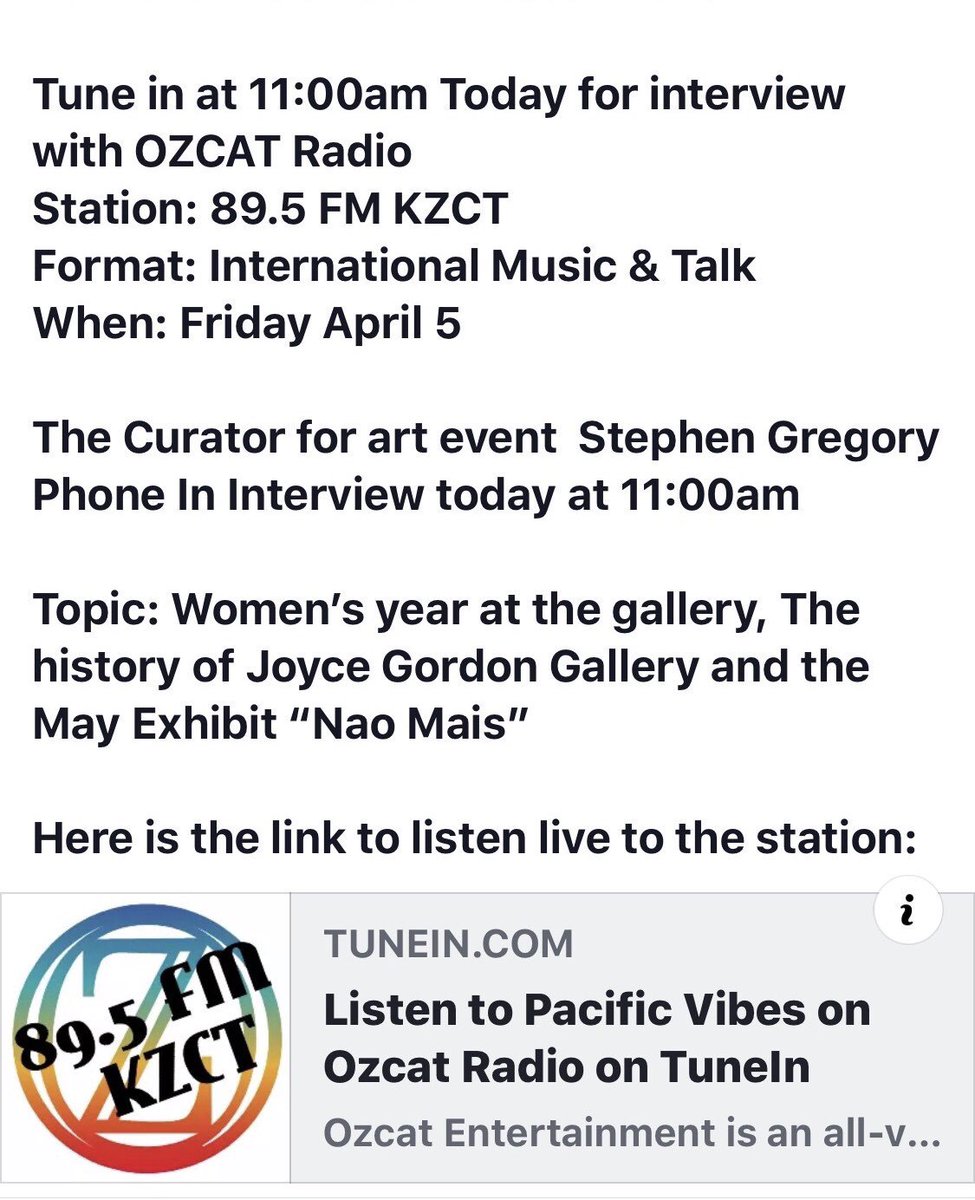 Tune in at 11:00am Today for interview with OZCAT Radio
Station: 89.5 FM KZCT
Format: International Music & Talk
When: Friday April 5

The Curator for art event Stephen Gregory Phone In Interview today at 11:00am

Topic: Women's year at the gallery, The history of Joyce Gordon Gallery and the May Exhibit "Nao Mais"

Here is the link to listen live to the station:

89.5 FM KZCT

i

TUNEIN.COM

Listen to Pacific Vibes on Ozcat Radio on TuneIn

Ozcat Entertainment is an all-v...